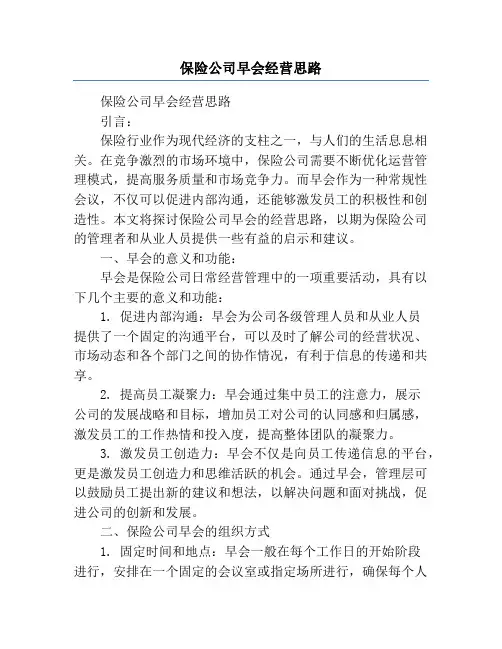 保险公司早会经营思路

保险公司早会经营思路

引言：

保险行业作为现代经济的支柱之一，与人们的生活息息相关。在竞争激烈的市场环境中，保险公司需要不断优化运营管理模式，提高服务质量和市场竞争力。而早会作为一种常规性会议，不仅可以促进内部沟通，还能够激发员工的积极性和创造性。本文将探讨保险公司早会的经营思路，以期为保险公司的管理者和从业人员提供一些有益的启示和建议。

一、早会的意义和功能：

早会是保险公司日常经营管理中的一项重要活动，具有以下几个主要的意义和功能：

1. 促进内部沟通：早会为公司各级管理人员和从业人员提供了一个固定的沟通平台，可以及时了解公司的经营状况、市场动态和各个部门之间的协作情况，有利于信息的传递和共享。

2. 提高员工凝聚力：早会通过集中员工的注意力，展示公司的发展战略和目标，增加员工对公司的认同感和归属感，激发员工的工作热情和投入度，提高整体团队的凝聚力。

3. 激发员工创造力：早会不仅是向员工传递信息的平台，更是激发员工创造力和思维活跃的机会。通过早会，管理层可以鼓励员工提出新的建议和想法，以解决问题和面对挑战，促进公司的创新和发展。

二、保险公司早会的组织方式

1. 固定时间和地点：早会一般在每个工作日的开始阶段进行，安排在一个固定的会议室或指定场所进行，确保每个人